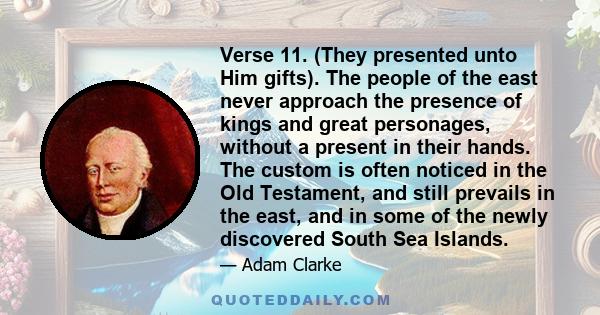 Verse 11. (They presented unto Him gifts). The people of the east never approach the presence of kings and great personages, without a present in their hands. The custom is often noticed in the Old Testament, and still prevails in the east, and in some of the newly discovered South Sea Islands.

— Adam Clarke

QUOTEDDAILY.COM